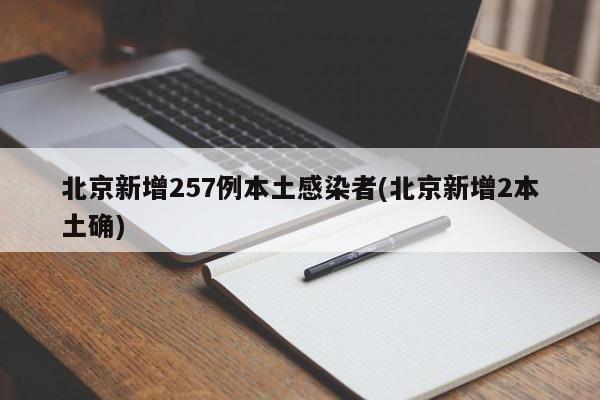 北京新增257例本土感染者(北京新增2本土确)